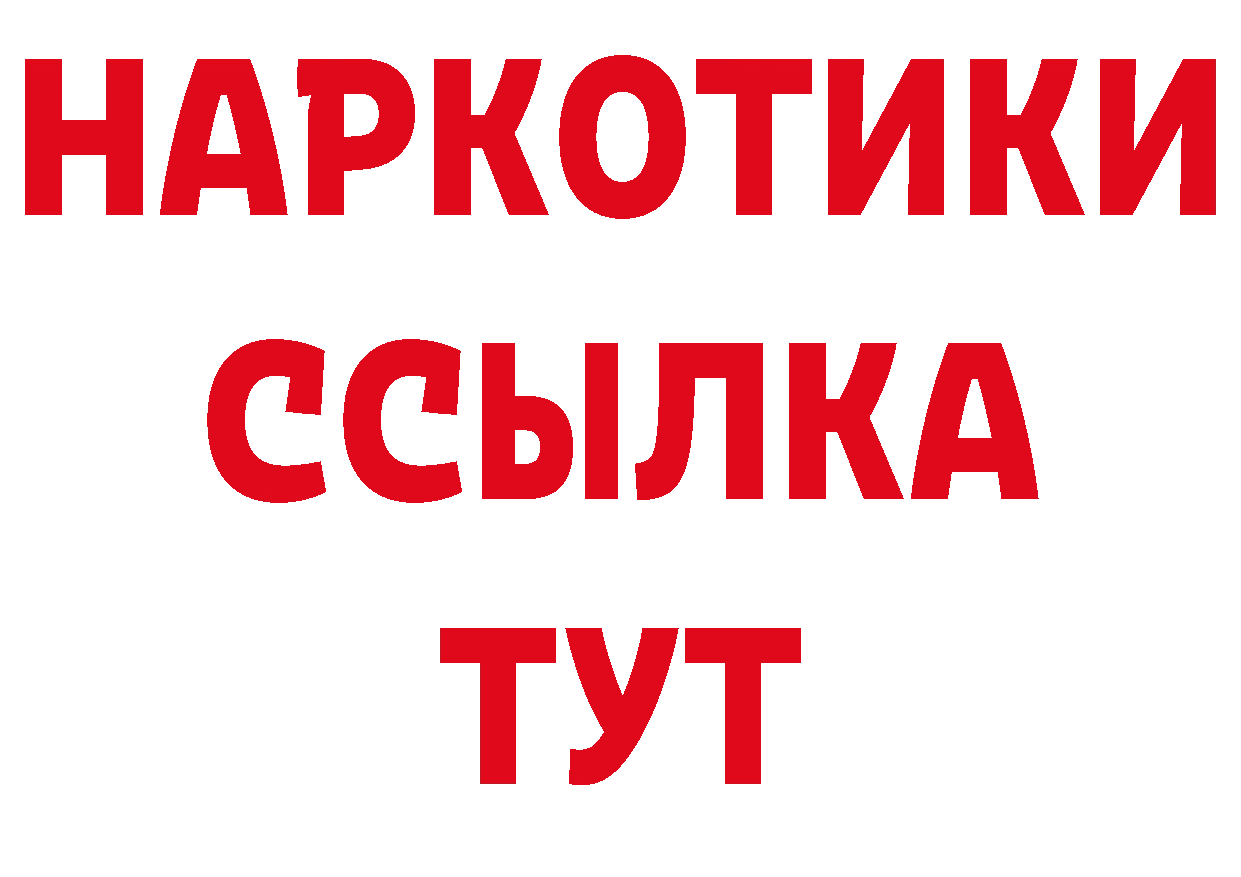 НАРКОТИКИ ССЫЛКА ТУТ